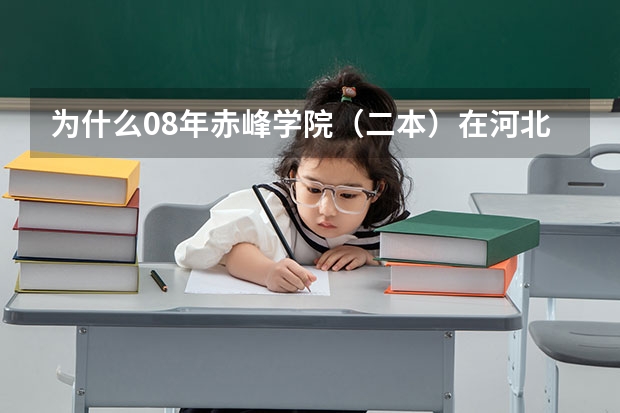 为什么08年赤峰学院（二本）在河北